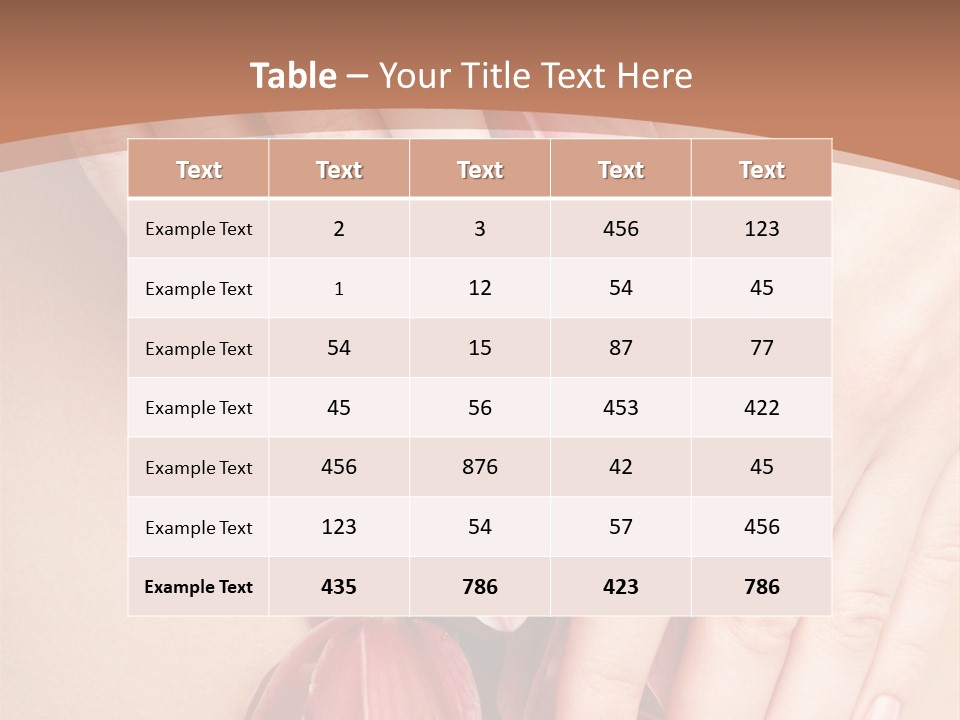 Table – Your Title Text Here

| Text | Text | Text | Text | Text |
|---|---|---|---|---|
| Example Text | 2 | 3 | 456 | 123 |
| Example Text | 1 | 12 | 54 | 45 |
| Example Text | 54 | 15 | 87 | 77 |
| Example Text | 45 | 56 | 453 | 422 |
| Example Text | 456 | 876 | 42 | 45 |
| Example Text | 123 | 54 | 57 | 456 |
| Example Text | 435 | 786 | 423 | 786 |